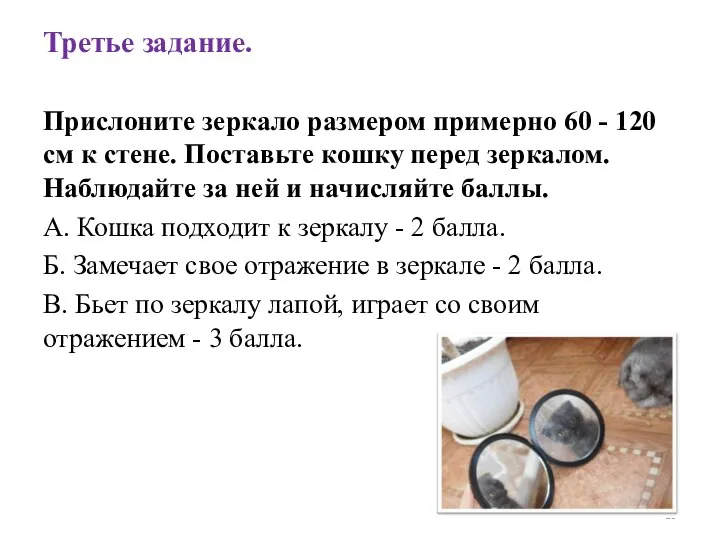 Третье задание.

Прислоните зеркало размером примерно 60 - 120 см к стене. Поставьте кошку перед зеркалом. Наблюдайте за ней и начисляйте баллы.

А. Кошка подходит к зеркалу - 2 балла.

Б. Замечает свое отражение в зеркале - 2 балла.

В. Бьет по зеркалу лапой, играет со своим отражением - 3 балла.